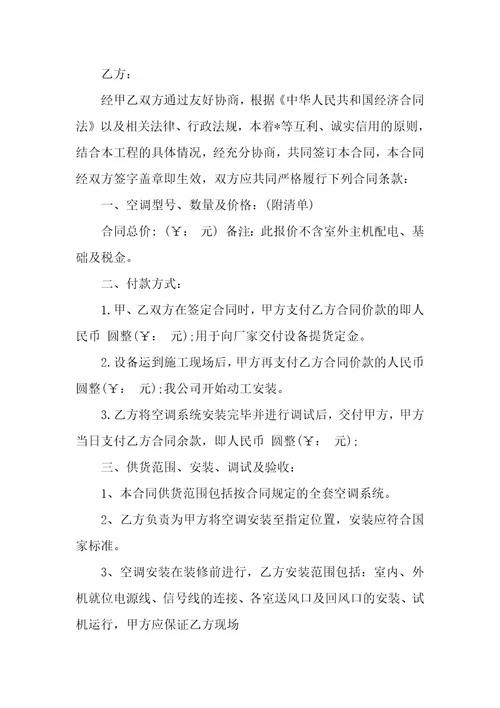 乙方：

经甲乙双方通过友好协商，根据《中华人民共和国经济合同法》以及相关法律、行政法规，本着*等互利、诚实信用的原则，结合本工程的具体情况，经充分协商，共同签订本合同，本合同经双方签字盖章即生效，双方应共同严格履行下列合同条款：

一、空调型号、数量及价格：（附清单）

合同总价：（￥： 元）备注：此报价不含室外主机配电、基础及税金。

二、付款方式：

1. 甲、乙双方在签定合同时，甲方支付乙方合同价款的即人民币 圆整（￥： 元）;用于向厂家交付设备提货定金。

2. 设备运到施工现场后，甲方再支付乙方合同价款的人民币 圆整（￥： 元）;我公司开始动工安装。

3. 乙方将空调系统安装完毕并进行调试后，交付甲方，甲方当日支付乙方合同余款，即人民币 圆整（￥： 元）;

三、供货范围、安装、调试及验收：

1、本合同供货范围包括按合同规定的全套空调系统。

2、乙方负责为甲方将空调安装至指定位置，安装应符合国家标准。

3、空调安装在装修前进行，乙方安装范围包括：室内、外机就位电源线、信号线的连接、各室送风口及回风口的安装、试机运行，甲方应保证乙方现场